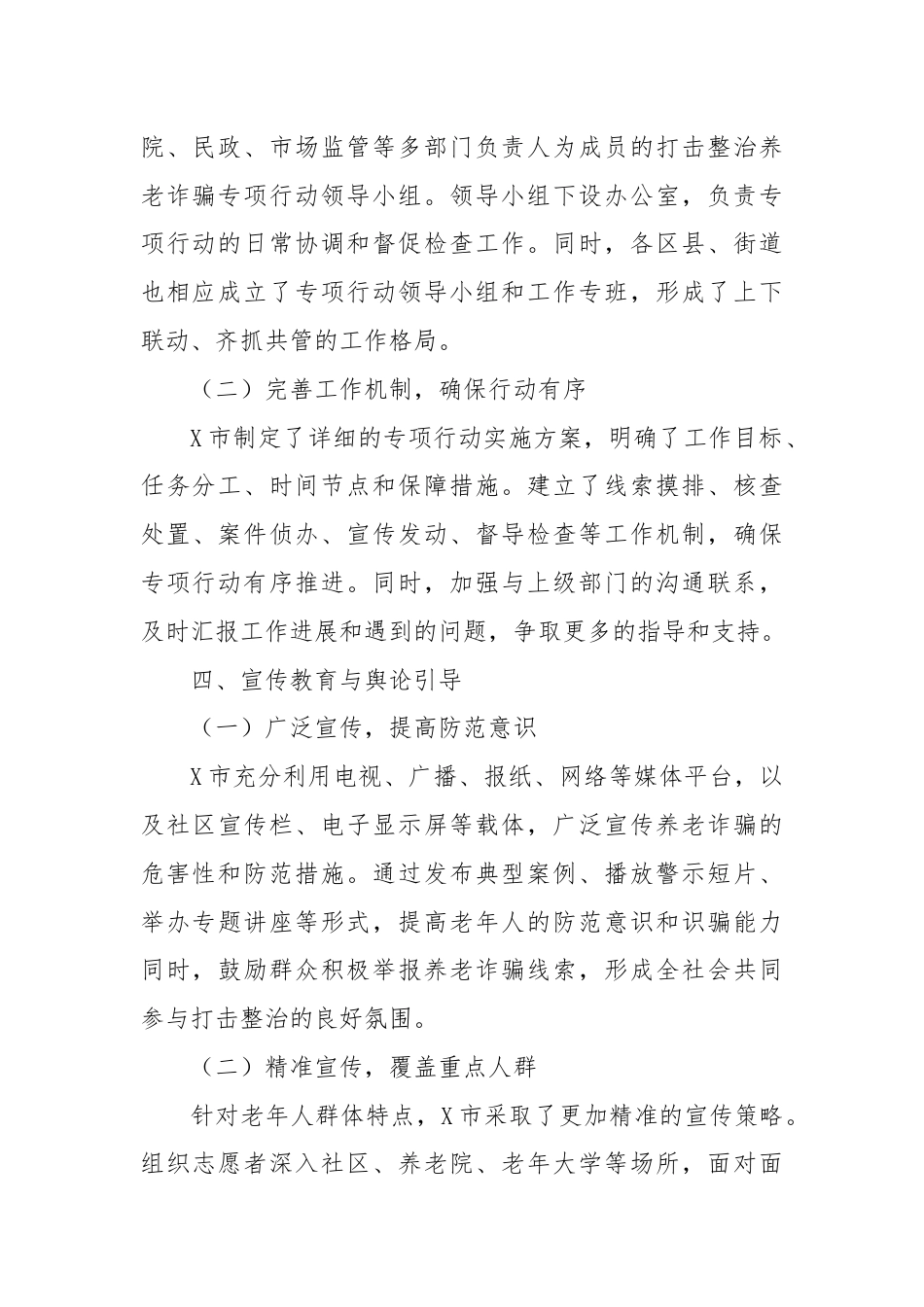 院、民政、市场监管等多部门负责人为成员的打击整治养老诈骗专项行动领导小组。领导小组下设办公室，负责专项行动的日常协调和督促检查工作。同时，各区县、街道也相应成立了专项行动领导小组和工作专班，形成了上下联动、齐抓共管的工作格局。

（二）完善工作机制，确保行动有序

X市制定了详细的专项行动实施方案，明确了工作目标、任务分工、时间节点和保障措施。建立了线索摸排、核查处置、案件侦办、宣传发动、督导检查等工作机制，确保专项行动有序推进。同时，加强与上级部门的沟通联系，及时汇报工作进展和遇到的问题，争取更多的指导和支持。

四、宣传教育与舆论引导

（一）广泛宣传，提高防范意识

X市充分利用电视、广播、报纸、网络等媒体平台，以及社区宣传栏、电子显示屏等载体，广泛宣传养老诈骗的危害性和防范措施。通过发布典型案例、播放警示短片、举办专题讲座等形式，提高老年人的防范意识和识骗能力同时，鼓励群众积极举报养老诈骗线索，形成全社会共同参与打击整治的良好氛围。

（二）精准宣传，覆盖重点人群

针对老年人群体特点，X市采取了更加精准的宣传策略。组织志愿者深入社区、养老院、老年大学等场所，面对面